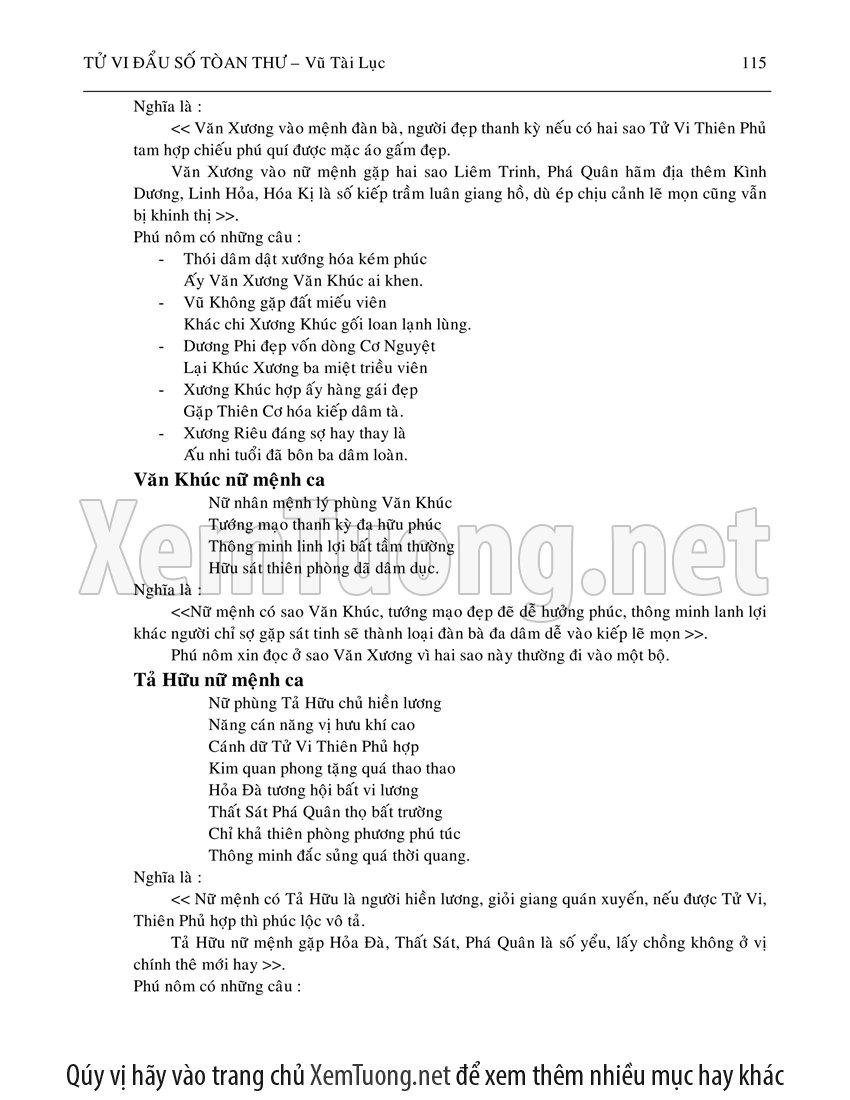 TỬ VI ĐẨU SỐ TOÀN THƯ – Vũ Tài Lục 115

Nghĩa là :

<< Văn Xương vào mệnh đàn bà, người đẹp thanh kỳ nếu có hai sao Tử Vi Thiên Phủ tam hợp chiếu phú quí được mặc áo gấm đẹp.

Văn Xương vào nữ mệnh gặp hai sao Liêm Trinh, Phá Quân hãm địa thêm Kình Dương, Linh Hỏa, Hóa Kị là số kiếp trầm luân giang hồ, dù ép chịu cảnh lẽ mọn cũng vẫn bị khinh thị >>.

Phú nôm có những câu :

- Thói dâm dật xướng hóa kém phúc
Ấy Văn Xương Văn Khúc ai khen.
- Vũ Không gặp đất miếu viên
Khác chi Xương Khúc gối loan lạnh lùng.
- Dương Phi đẹp vốn dòng Cơ Nguyệt
Lại Khúc Xương ba miệt triều viên
- Xương Khúc hợp ấy hàng gái đẹp
Gặp Thiên Cơ hóa kiếp dâm tà.
- Xương Riêu đáng sợ hay thay là
Ấu nhi tuổi đã bôn ba dâm loàn.

Văn Khúc nữ mệnh ca

Nữ nhân mệnh lý phùng Văn Khúc
Tướng mạo thanh kỳ đa hữu phúc
Thông minh linh lợi bất tầm thường
Hữu sát thiên phòng dã dâm dục.

Nghĩa là :

<<Nữ mệnh có sao Văn Khúc, tướng mạo đẹp đẽ dễ hưởng phúc, thông minh lanh lợi khác người chỉ sợ gặp sát tinh sẽ thành loại đàn bà đa dâm dễ vào kiếp lẽ mọn >>.

Phú nôm xin đọc ở sao Văn Xương vì hai sao này thường đi vào một bộ.

Tả Hữu nữ mệnh ca

Nữ phùng Tả Hữu chủ hiền lương
Năng cán năng vị hưu khí cao
Cánh dữ Tử Vi Thiên Phủ hợp
Kim quan phong tặng quá thao thao
Hỏa Đà tương hội bất vi lương
Thất Sát Phá Quân thọ bất trường
Chỉ khả thiên phòng phương phú túc
Thông minh đắc sủng quá thời quang.

Nghĩa là :

<< Nữ mệnh có Tả Hữu là người hiền lương, giỏi giang quán xuyến, nếu được Tử Vi, Thiên Phủ hợp thì phúc lộc vô tả.

Tả Hữu nữ mệnh gặp Hỏa Đà, Thất Sát, Phá Quân là số yểu, lấy chồng không ở vị chính thê mới hay >>.

Phú nôm có những câu :

XemTuong.net

Qúy vị hãy vào trang chủ XemTuong.net để xem thêm nhiều mục hay khác